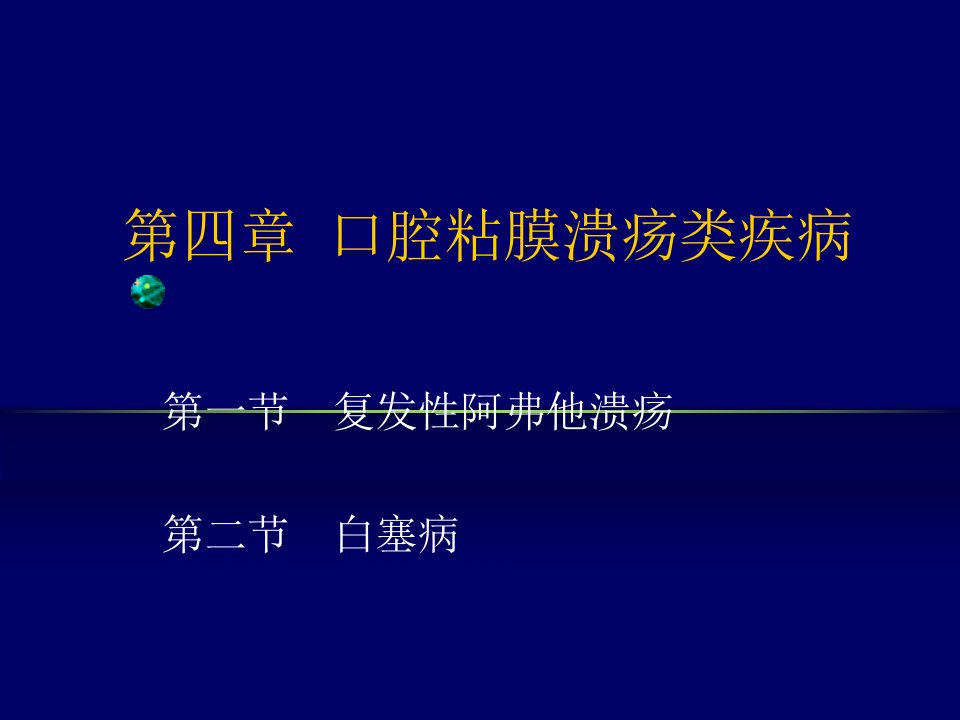 第四章 口腔粘膜溃疡类疾病

第一节 复发性阿弗他溃疡

第二节 白塞病